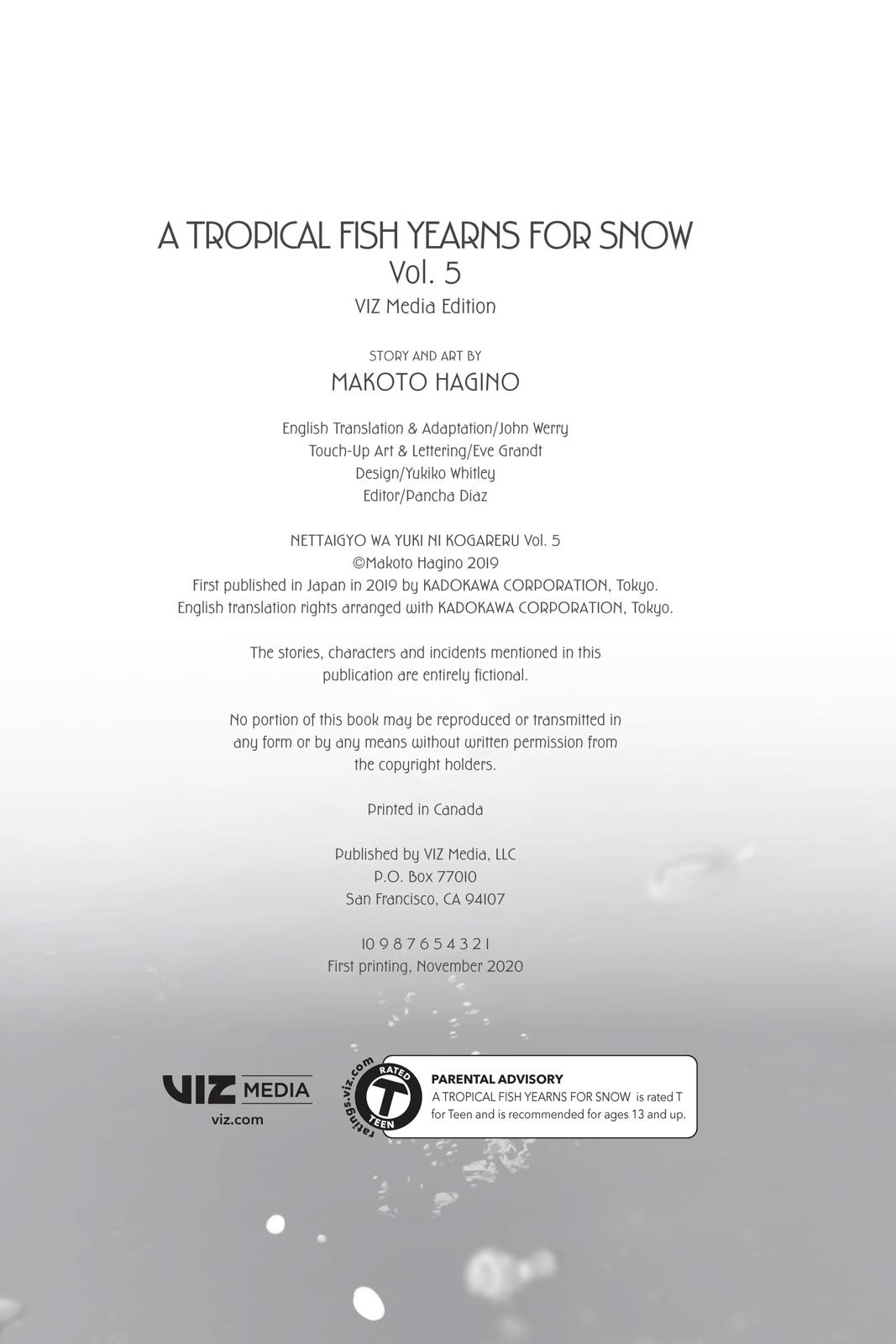 A TROPICAL FISH YEARNS FOR SNOW
Vol. 5
VIZ Media Edition

STORY AND ART BY
MAKOTO HAGINO

English Translation & Adaptation/John Werry
Touch-Up Art & Lettering/Eve Grandt
Design/Yukiko Whitley
Editor/Pancha Diaz

NETTAIGYO WA YUKI NI KOGARERU Vol. 5
©Makoto Hagino 2019
First published in Japan in 2019 by KADOKAWA CORPORATION, Tokyo.
English translation rights arranged with KADOKAWA CORPORATION, Tokyo.

The stories, characters and incidents mentioned in this publication are entirely fictional.

No portion of this book may be reproduced or transmitted in any form or by any means without written permission from the copyright holders.

Printed in Canada

Published by VIZ Media, LLC
P.O. Box 77010
San Francisco, CA 94107

10 9 8 7 6 5 4 3 2 1
First printing, November 2020

VIZ MEDIA
viz.com

ratings.viz.com
RATED
T
TEEN

PARENTAL ADVISORY
A TROPICAL FISH YEARNS FOR SNOW is rated T for Teen and is recommended for ages 13 and up.